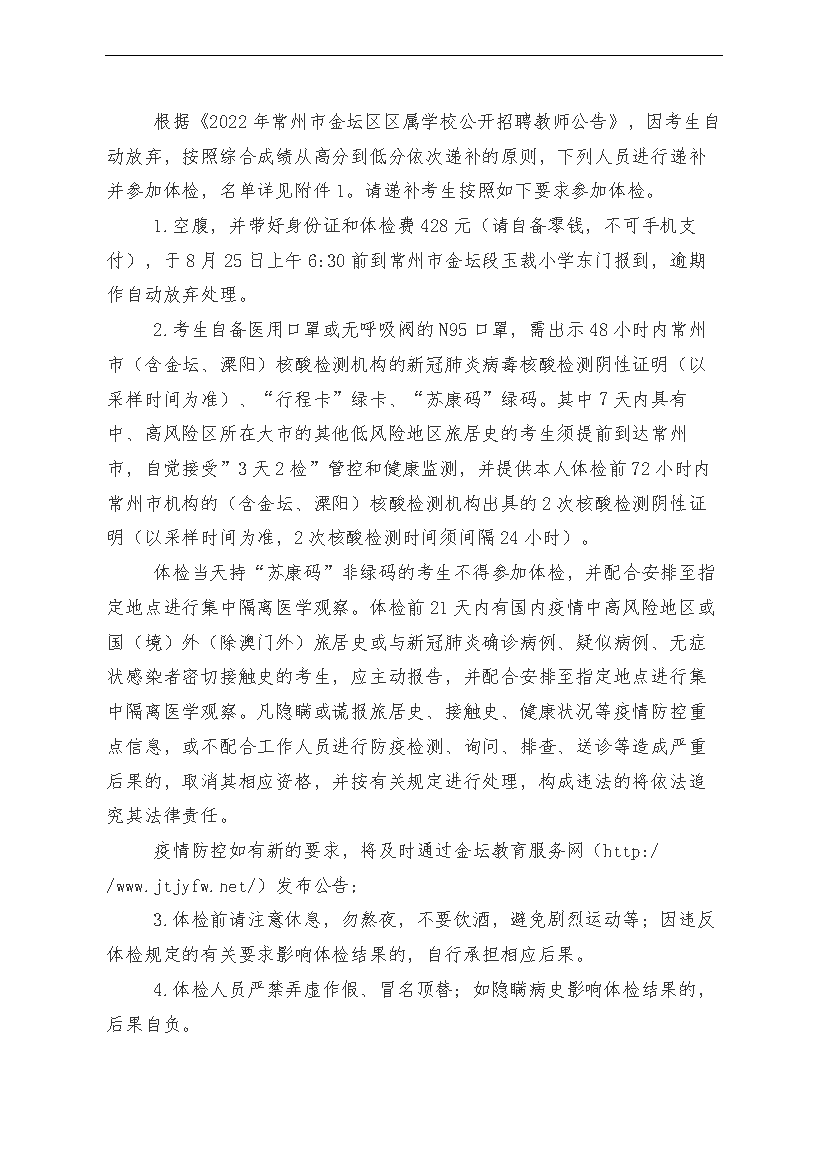 根据《2022年常州市金坛区区属学校公开招聘教师公告》，因考生自动放弃，按照综合成绩从高分到低分依次递补的原则，下列人员进行递补并参加体检，名单详见附件1。请递补考生按照如下要求参加体检。

1.空腹，并带好身份证和体检费428元（请自备零钱，不可手机支付），于8月25日上午6:30前到常州市金坛段玉裁小学东门报到，逾期作自动放弃处理。

2.考生自备医用口罩或无呼吸阀的N95口罩，需出示48小时内常州市（含金坛、溧阳）核酸检测机构的新冠肺炎病毒核酸检测阴性证明（以采样时间为准）、“行程卡”绿卡、“苏康码”绿码。其中7天内具有中、高风险区所在大市的其他低风险地区旅居史的考生须提前到达常州市，自觉接受”3天2检”管控和健康监测，并提供本人体检前72小时内常州市机构的（含金坛、溧阳）核酸检测机构出具的2次核酸检测阴性证明（以采样时间为准，2次核酸检测时间须间隔24小时）。

体检当天持“苏康码”非绿码的考生不得参加体检，并配合安排至指定地点进行集中隔离医学观察。体检前21天内有国内疫情中高风险地区或国（境）外（除澳门外）旅居史或与新冠肺炎确诊病例、疑似病例、无症状感染者密切接触史的考生，应主动报告，并配合安排至指定地点进行集中隔离医学观察。凡隐瞒或谎报旅居史、接触史、健康状况等疫情防控重点信息，或不配合工作人员进行防疫检测、询问、排查、送诊等造成严重后果的，取消其相应资格，并按有关规定进行处理，构成违法的将依法追究其法律责任。

疫情防控如有新的要求，将及时通过金坛教育服务网（http://www.jtjyfw.net/）发布公告；

3.体检前请注意休息，勿熬夜，不要饮酒，避免剧烈运动等；因违反体检规定的有关要求影响体检结果的，自行承担相应后果。

4.体检人员严禁弄虚作假、冒名顶替；如隐瞒病史影响体检结果的，后果自负。